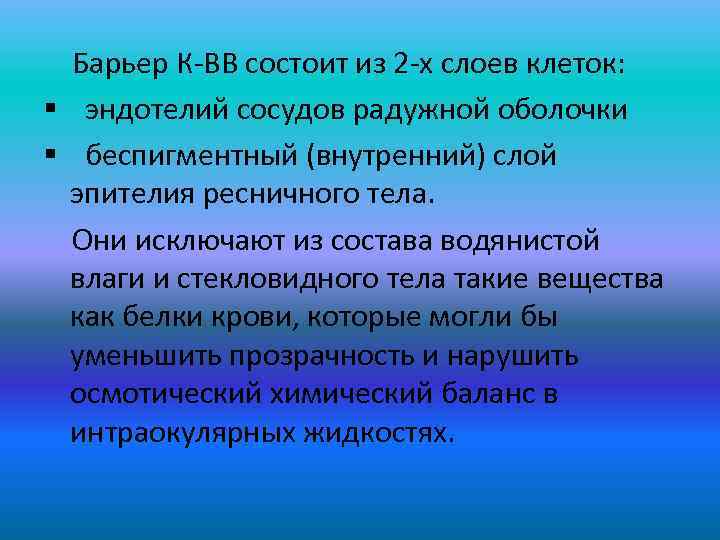 Барьер К-ВВ состоит из 2-х слоев клеток:

▪ эндотелий сосудов радужной оболочки

▪ беспигментный (внутренний) слой эпителия ресничного тела.

Они исключают из состава водянистой влаги и стекловидного тела такие вещества как белки крови, которые могли бы уменьшить прозрачность и нарушить осмотический химический баланс в интраокулярных жидкостях.